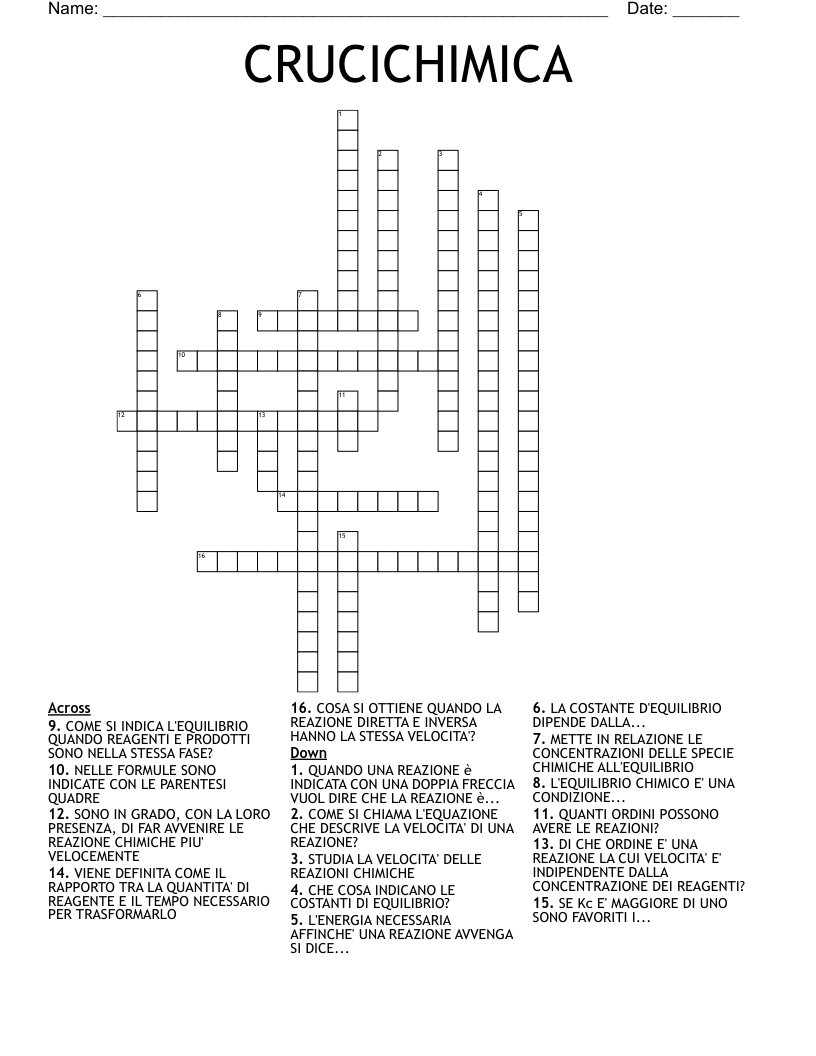 Name: ______________________________________________________ Date: _______

CRUCICHIMICA

1
2
3
4
5
6
7
8
9
10
11
12
13
14
15
16

Across
9. COME SI INDICA L'EQUILIBRIO QUANDO REAGENTI E PRODOTTI SONO NELLA STESSA FASE?
10. NELLE FORMULE SONO INDICATE CON LE PARENTESI QUADRE
12. SONO IN GRADO, CON LA LORO PRESENZA, DI FAR AVVENIRE LE REAZIONE CHIMICHE PIU' VELOCEMENTE
14. VIENE DEFINITA COME IL RAPPORTO TRA LA QUANTITA' DI REAGENTE E IL TEMPO NECESSARIO PER TRASFORMARLO
16. COSA SI OTTIENE QUANDO LA REAZIONE DIRETTA E INVERSA HANNO LA STESSA VELOCITA'?

Down
1. QUANDO UNA REAZIONE è INDICATA CON UNA DOPPIA FRECCIA VUOL DIRE CHE LA REAZIONE è...
2. COME SI CHIAMA L'EQUAZIONE CHE DESCRIVE LA VELOCITA' DI UNA REAZIONE?
3. STUDIA LA VELOCITA' DELLE REAZIONI CHIMICHE
4. CHE COSA INDICANO LE COSTANTI DI EQUILIBRIO?
5. L'ENERGIA NECESSARIA AFFINCHE' UNA REAZIONE AVVENGA SI DICE...
6. LA COSTANTE D'EQUILIBRIO DIPENDE DALLA...
7. METTE IN RELAZIONE LE CONCENTRAZIONI DELLE SPECIE CHIMICHE ALL'EQUILIBRIO
8. L'EQUILIBRIO CHIMICO E' UNA CONDIZIONE...
11. QUANTI ORDINI POSSONO AVERE LE REAZIONI?
13. DI CHE ORDINE E' UNA REAZIONE LA CUI VELOCITA' E' INDIPENDENTE DALLA CONCENTRAZIONE DEI REAGENTI?
15. SE Kc E' MAGGIORE DI UNO SONO FAVORITI I...